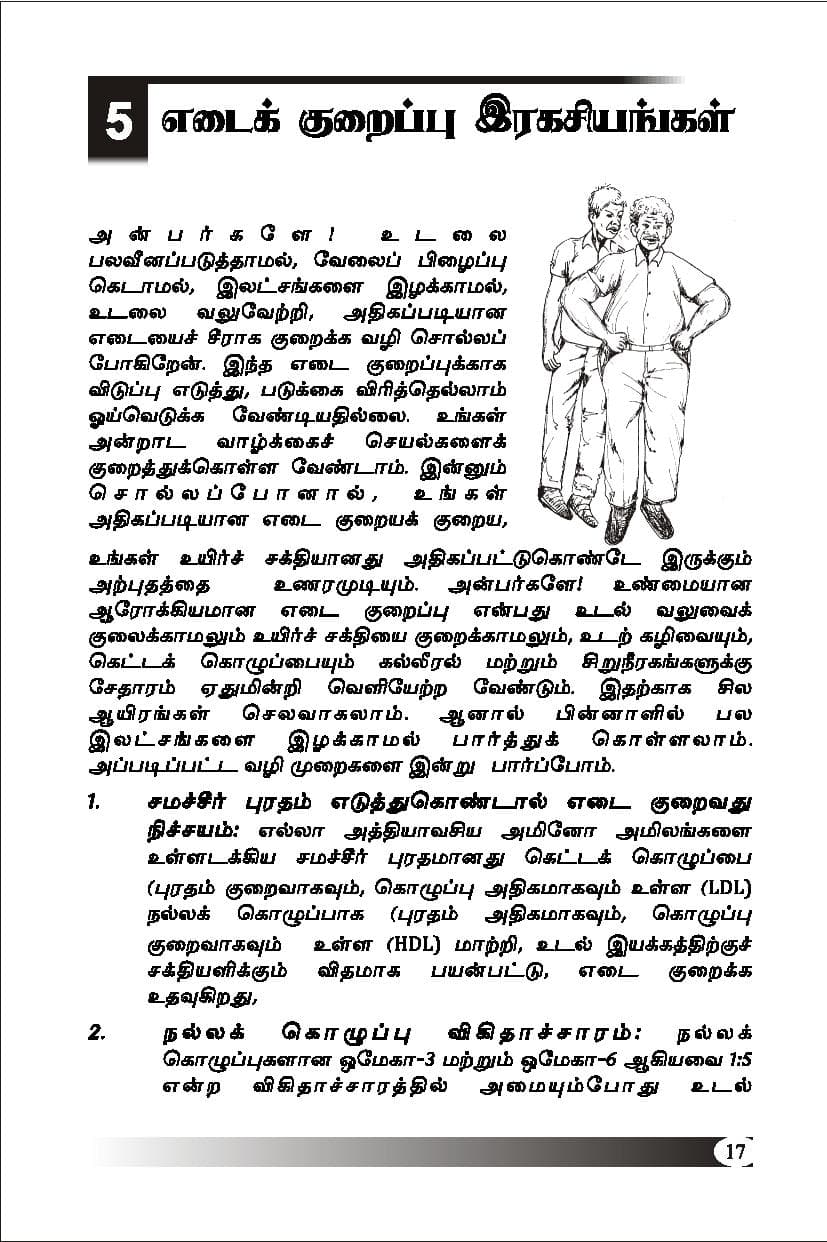 5 எடைக் குறைப்பு இரகசியங்கள்

அன்பர்களே! உடலை பலவீனப்படுத்தாமல், வேலைப் பிழைப்பு கெடாமல், இலட்சங்களை இழக்காமல், உடலை வலுவேற்றி, அதிகப்படியான எடையைச் சீராக குறைக்க வழி சொல்லப் போகிறேன். இந்த எடை குறைப்புக்காக விடுப்பு எடுத்து, படுக்கை விரித்தெல்லாம் ஓய்வெடுக்க வேண்டியதில்லை. உங்கள் அன்றாட வாழ்க்கைச் செயல்களைக் குறைத்துக்கொள்ள வேண்டாம். இன்னும் சொல்லப்போனால், உங்கள் அதிகப்படியான எடை குறையக் குறைய, உங்கள் உயிர்ச் சக்தியானது அதிகப்பட்டுகொண்டே இருக்கும் அற்புதத்தை உணரமுடியும். அன்பர்களே! உண்மையான ஆரோக்கியமான எடை குறைப்பு என்பது உடல் வலுவைக் குலைக்காமலும் உயிர்ச் சக்தியை குறைக்காமலும், உடற் கழிவையும், கெட்டக் கொழுப்பையும் கல்லீரல் மற்றும் சிறுநீரகங்களுக்கு சேதாரம் ஏதுமின்றி வெளியேற்ற வேண்டும். இதற்காக சில ஆயிரங்கள் செலவாகலாம். ஆனால் பின்னாளில் பல இலட்சங்களை இழக்காமல் பார்த்துக் கொள்ளலாம். அப்படிப்பட்ட வழி முறைகளை இன்று பார்ப்போம்.

1. சமச்சீர் புரதம் எடுத்துகொண்டால் எடை குறைவது நிச்சயம்: எல்லா அத்தியாவசிய அமினோ அமிலங்களை உள்ளடக்கிய சமச்சீர் புரதமானது கெட்டக் கொழுப்பை (புரதம் குறைவாகவும், கொழுப்பு அதிகமாகவும் உள்ள (LDL) நல்லக் கொழுப்பாக (புரதம் அதிகமாகவும், கொழுப்பு குறைவாகவும் உள்ள (HDL) மாற்றி, உடல் இயக்கத்திற்குச் சக்தியளிக்கும் விதமாக பயன்பட்டு, எடை குறைக்க உதவுகிறது,

2. நல்லக் கொழுப்பு விகிதாச்சாரம்: நல்லக் கொழுப்புகளான ஒமேகா-3 மற்றும் ஒமேகா-6 ஆகியவை 1:5 என்ற விகிதாச்சாரத்தில் அமையும்போது உடல்

17